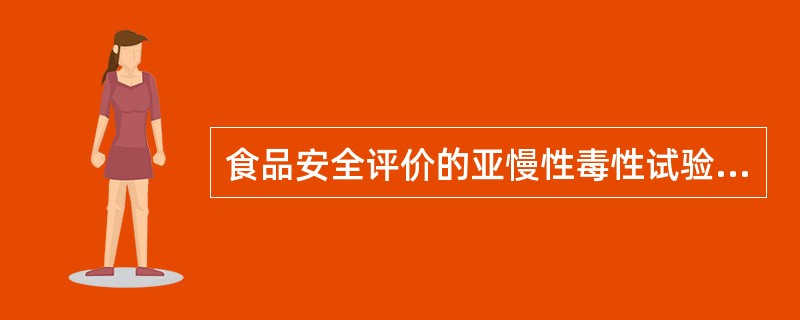 食品安全评价的亚慢性毒性试验...